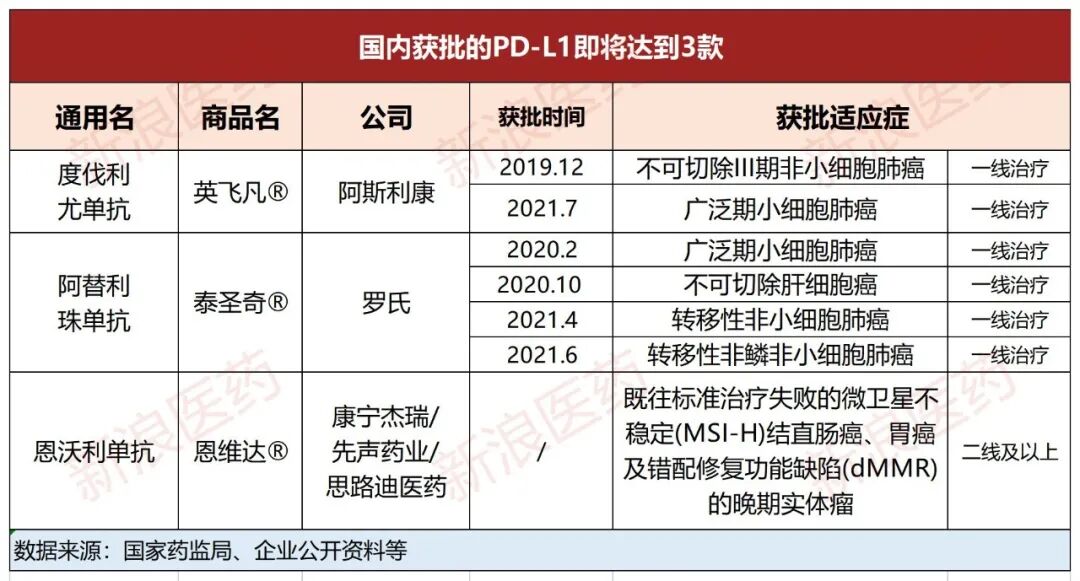 国内获批的PD-L1即将达到3款

| 通用名 | 商品名 | 公司 | 获批时间 | 获批适应症 | |
|---|---|---|---|---|---|
| 度伐利尤单抗 | 英飞凡® | 阿斯利康 | 2019.12 | 不可切除III期非小细胞肺癌 | 一线治疗 |
| | | | 2021.7 | 广泛期小细胞肺癌 | 一线治疗 |
| 阿替利珠单抗 | 泰圣奇® | 罗氏 | 2020.2 | 广泛期小细胞肺癌 | 一线治疗 |
| | | | 2020.10 | 不可切除肝细胞癌 | 一线治疗 |
| | | | 2021.4 | 转移性非小细胞肺癌 | 一线治疗 |
| | | | 2021.6 | 转移性非鳞非小细胞肺癌 | 一线治疗 |
| 恩沃利单抗 | 恩维达® | 康宁杰瑞/先声药业/思路迪医药 | / | 既往标准治疗失败的微卫星不稳定(MSI-H)结直肠癌、胃癌及错配修复功能缺陷(dMMR)的晚期实体瘤 | 二线及以上 |

数据来源：国家药监局、企业公开资料等

新浪医药